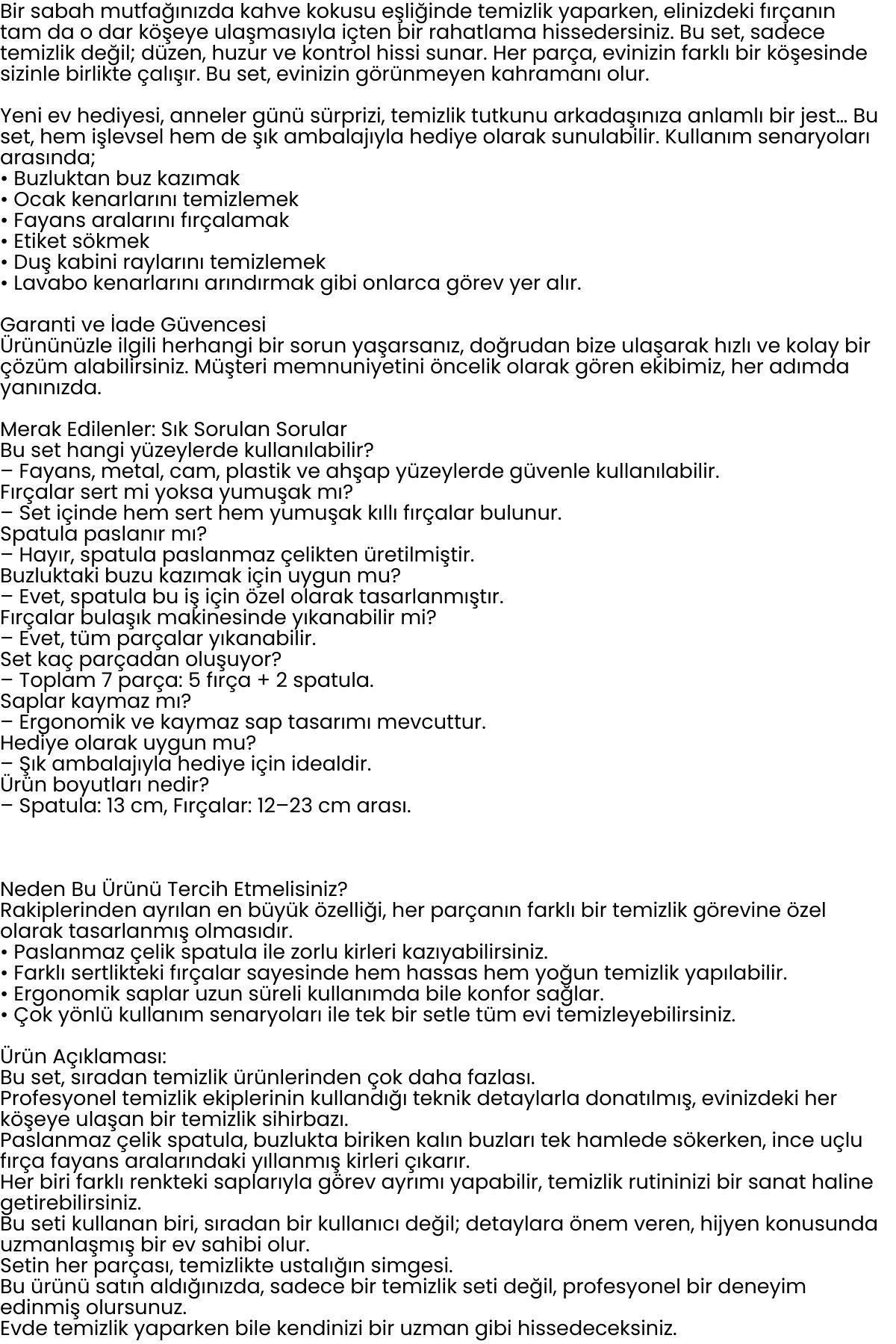 Bir sabah mutfağınızda kahve kokusu eşliğinde temizlik yaparken, elinizdeki fırçanın tam da o dar köşeye ulaşmasıyla içten bir rahatlama hissedersiniz. Bu set, sadece temizlik değil; düzen, huzur ve kontrol hissi sunar. Her parça, evinizin farklı bir köşesinde sizinle birlikte çalışır. Bu set, evinizin görünmeyen kahramanı olur.

Yeni ev hediyesi, anneler günü sürprizi, temizlik tutkunu arkadaşınıza anlamlı bir jest… Bu set, hem işlevsel hem de şık ambalajıyla hediye olarak sunulabilir. Kullanım senaryoları arasında;
• Buzluktan buz kazımak
• Ocak kenarlarını temizlemek
• Fayans aralarını fırçalamak
• Etiket sökmek
• Duş kabini raylarını temizlemek
• Lavabo kenarlarını arındırmak gibi onlarca görev yer alır.

Garanti ve İade Güvencesi
Ürününüzle ilgili herhangi bir sorun yaşarsanız, doğrudan bize ulaşarak hızlı ve kolay bir çözüm alabilirsiniz. Müşteri memnuniyetini öncelik olarak gören ekibimiz, her adımda yanınızda.

Merak Edilenler: Sık Sorulan Sorular
Bu set hangi yüzeylerde kullanılabilir?
– Fayans, metal, cam, plastik ve ahşap yüzeylerde güvenle kullanılabilir.
Fırçalar sert mi yoksa yumuşak mı?
– Set içinde hem sert hem yumuşak kıllı fırçalar bulunur.
Spatula paslanır mı?
– Hayır, spatula paslanmaz çelikten üretilmiştir.
Buzluktaki buzu kazımak için uygun mu?
– Evet, spatula bu iş için özel olarak tasarlanmıştır.
Fırçalar bulaşık makinesinde yıkanabilir mi?
– Evet, tüm parçalar yıkanabilir.
Set kaç parçadan oluşuyor?
– Toplam 7 parça: 5 fırça + 2 spatula.
Saplar kaymaz mı?
– Ergonomik ve kaymaz sap tasarımı mevcuttur.
Hediye olarak uygun mu?
– Şık ambalajıyla hediye için idealdir.
Ürün boyutları nedir?
– Spatula: 13 cm, Fırçalar: 12–23 cm arası.

Neden Bu Ürünü Tercih Etmelisiniz?
Rakiplerinden ayrılan en büyük özelliği, her parçanın farklı bir temizlik görevine özel olarak tasarlanmış olmasıdır.
• Paslanmaz çelik spatula ile zorlu kirleri kazıyabilirsiniz.
• Farklı sertlikteki fırçalar sayesinde hem hassas hem yoğun temizlik yapılabilir.
• Ergonomik saplar uzun süreli kullanımda bile konfor sağlar.
• Çok yönlü kullanım senaryoları ile tek bir setle tüm evi temizleyebilirsiniz.

Ürün Açıklaması:
Bu set, sıradan temizlik ürünlerinden çok daha fazlası.
Profesyonel temizlik ekiplerinin kullandığı teknik detaylarla donatılmış, evinizdeki her köşeye ulaşan bir temizlik sihirbazı.
Paslanmaz çelik spatula, buzlukta biriken kalın buzları tek hamlede sökerken, ince uçlu fırça fayans aralarındaki yıllanmış kirleri çıkarır.
Her biri farklı renkteki saplarıyla görev ayrımı yapabilir, temizlik rutininizi bir sanat haline getirebilirsiniz.
Bu seti kullanan biri, sıradan bir kullanıcı değil; detaylara önem veren, hijyen konusunda uzmanlaşmış bir ev sahibi olur.
Setin her parçası, temizlikte ustalığın simgesi.
Bu ürünü satın aldığınızda, sadece bir temizlik seti değil, profesyonel bir deneyim edinmiş olursunuz.
Evde temizlik yaparken bile kendinizi bir uzman gibi hissedeceksiniz.